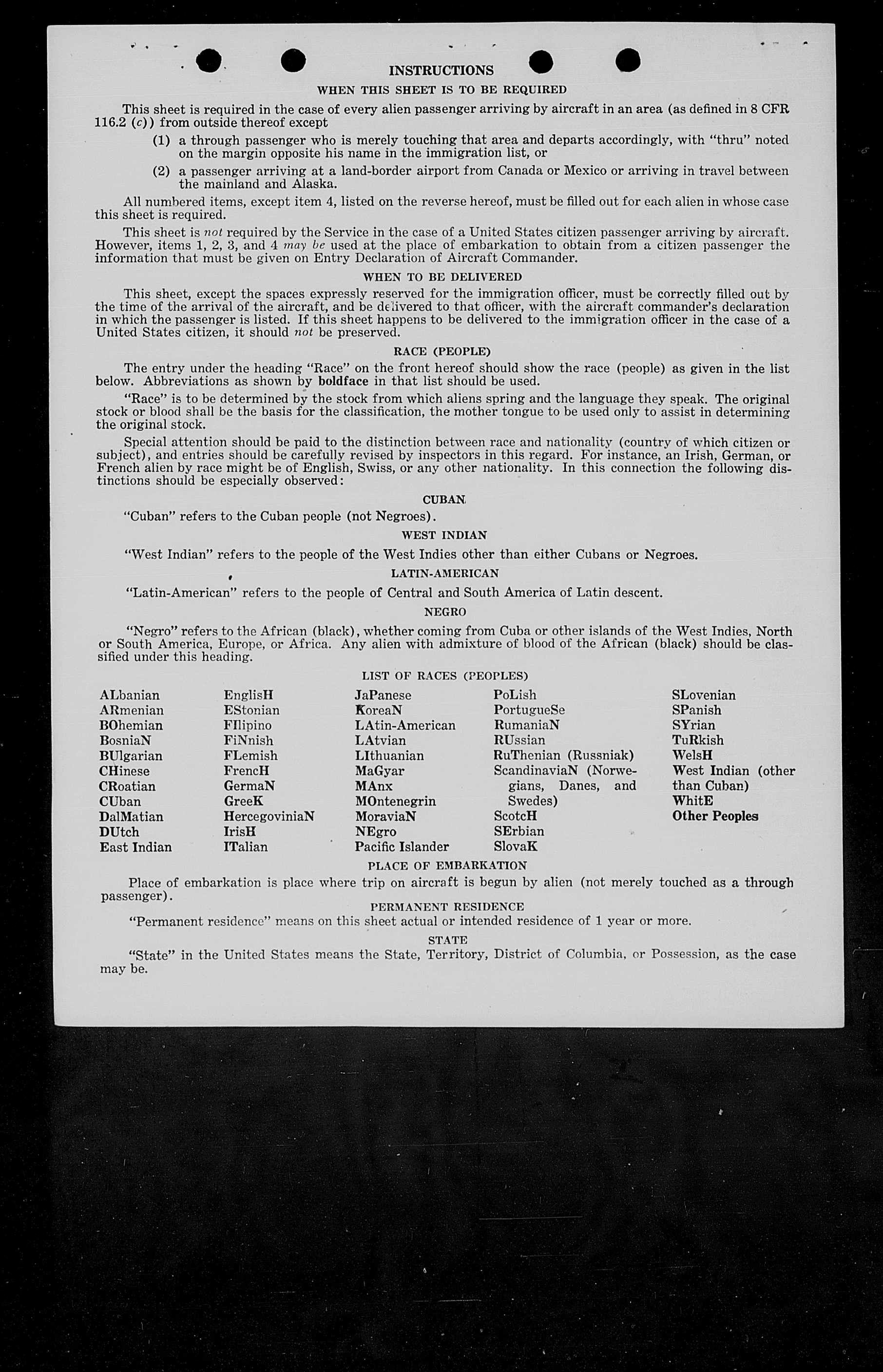 INSTRUCTIONS

WHEN THIS SHEET IS TO BE REQUIRED

This sheet is required in the case of every alien passenger arriving by aircraft in an area (as defined in 8 CFR 116.2 (c)) from outside thereof except

(1) a through passenger who is merely touching that area and departs accordingly, with "thru" noted on the margin opposite his name in the immigration list, or

(2) a passenger arriving at a land-border airport from Canada or Mexico or arriving in travel between the mainland and Alaska.

All numbered items, except item 4, listed on the reverse hereof, must be filled out for each alien in whose case this sheet is required.

This sheet is not required by the Service in the case of a United States citizen passenger arriving by aircraft. However, items 1, 2, 3, and 4 may be used at the place of embarkation to obtain from a citizen passenger the information that must be given on Entry Declaration of Aircraft Commander.

WHEN TO BE DELIVERED

This sheet, except the spaces expressly reserved for the immigration officer, must be correctly filled out by the time of the arrival of the aircraft, and be delivered to that officer, with the aircraft commander's declaration in which the passenger is listed. If this sheet happens to be delivered to the immigration officer in the case of a United States citizen, it should not be preserved.

RACE (PEOPLE)

The entry under the heading "Race" on the front hereof should show the race (people) as given in the list below. Abbreviations as shown by boldface in that list should be used.

"Race" is to be determined by the stock from which aliens spring and the language they speak. The original stock or blood shall be the basis for the classification, the mother tongue to be used only to assist in determining the original stock.

Special attention should be paid to the distinction between race and nationality (country of which citizen or subject), and entries should be carefully revised by inspectors in this regard. For instance, an Irish, German, or French alien by race might be of English, Swiss, or any other nationality. In this connection the following distinctions should be especially observed:

CUBAN

"Cuban" refers to the Cuban people (not Negroes).

WEST INDIAN

"West Indian" refers to the people of the West Indies other than either Cubans or Negroes.

LATIN-AMERICAN

"Latin-American" refers to the people of Central and South America of Latin descent.

NEGRO

"Negro" refers to the African (black), whether coming from Cuba or other islands of the West Indies, North or South America, Europe, or Africa. Any alien with admixture of blood of the African (black) should be classified under this heading.

LIST OF RACES (PEOPLES)

ALbanian
ARmenian
BOhemian
BosniaN
BUlgarian
CHinese
CRoatian
CUban
DalMatian
DUtch
East Indian

EnglisH
EStonian
FIlipino
FiNnish
FLemish
FrencH
GermaN
GreeK
HercegoviniaN
IrisH
ITalian

JaPanese
KoreaN
LAtin-American
LAtvian
LIthuanian
MaGyar
MAnx
MOntenegrin
MoraviaN
NEgro
Pacific Islander

PoLish
PortugueSe
RumaniaN
RUssian
RuThenian (Russniak)
ScandinaviaN (Norwegians, Danes, and Swedes)
ScotcH
SErbian
SlovaK

SLovenian
SPanish
SYrian
TuRkish
WelsH
West Indian (other than Cuban)
WhitE
Other Peoples

PLACE OF EMBARKATION

Place of embarkation is place where trip on aircraft is begun by alien (not merely touched as a through passenger).

PERMANENT RESIDENCE

"Permanent residence" means on this sheet actual or intended residence of 1 year or more.

STATE

"State" in the United States means the State, Territory, District of Columbia, or Possession, as the case may be.